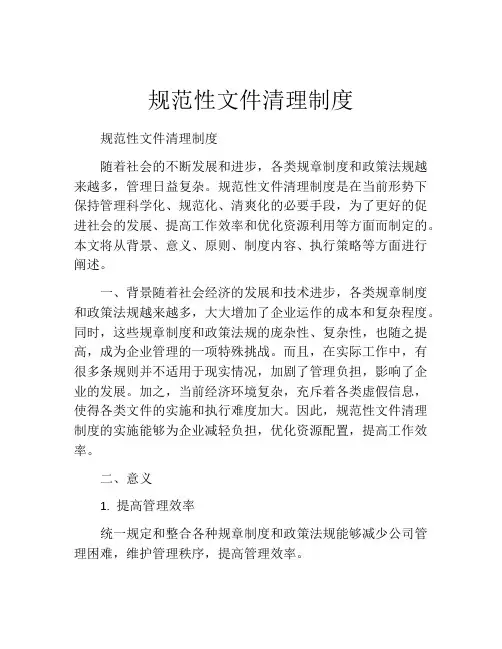 规范性文件清理制度

规范性文件清理制度

随着社会的不断发展和进步，各类规章制度和政策法规越来越多，管理日益复杂。规范性文件清理制度是在当前形势下保持管理科学化、规范化、清爽化的必要手段，为了更好的促进社会的发展、提高工作效率和优化资源利用等方面而制定的。本文将从背景、意义、原则、制度内容、执行策略等方面进行阐述。

一、背景随着社会经济的发展和技术进步，各类规章制度和政策法规越来越多，大大增加了企业运作的成本和复杂程度。同时，这些规章制度和政策法规的庞杂性、复杂性，也随之提高，成为企业管理的一项特殊挑战。而且，在实际工作中，有很多条规则并不适用于现实情况，加剧了管理负担，影响了企业的发展。加之，当前经济环境复杂，充斥着各类虚假信息，使得各类文件的实施和执行难度加大。因此，规范性文件清理制度的实施能够为企业减轻负担，优化资源配置，提高工作效率。

二、意义

1. 提高管理效率

统一规定和整合各种规章制度和政策法规能够减少公司管理困难，维护管理秩序，提高管理效率。